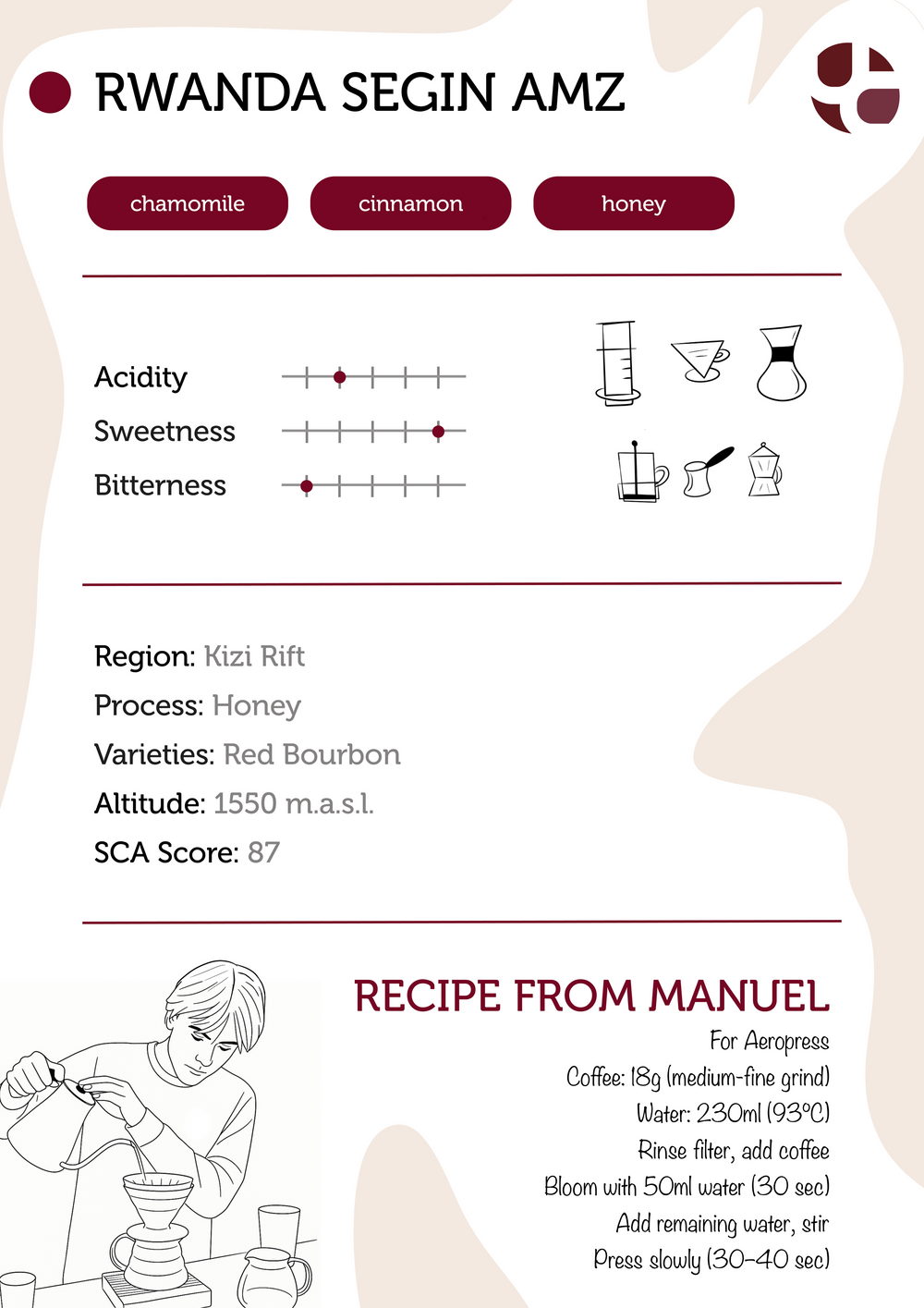 RWANDA SEGIN AMZ

chamomile

cinnamon

honey

Acidity

Sweetness

Bitterness

Region: Kizi Rift

Process: Honey

Varieties: Red Bourbon

Altitude: 1550 m.a.s.l.

SCA Score: 87

RECIPE FROM MANUEL

For Aeropress

Coffee: 18g (medium-fine grind)

Water: 230ml (93°C)

Rinse filter, add coffee

Bloom with 50ml water (30 sec)

Add remaining water, stir

Press slowly (30-40 sec)